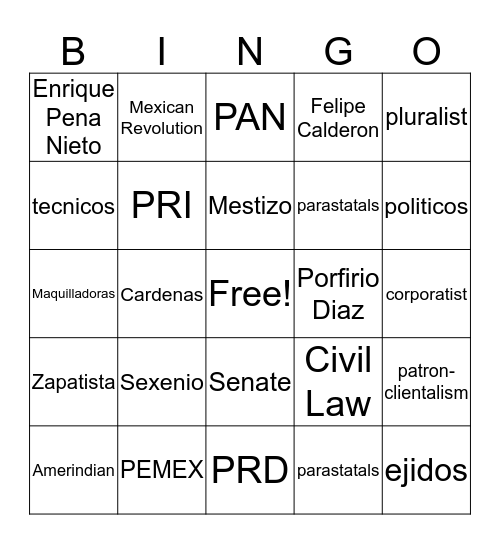 | B | I | N | G | O |
|---|---|---|---|---|
| Enrique Pena Nieto | Mexican Revolution | PAN | Felipe Calderon | pluralist |
| tecnicos | PRI | Mestizo | parastatals | politicos |
| Maquilladoras | Cardenas | Free! | Porfirio Diaz | corporatist |
| Zapatista | Sexenio | Senate | Civil Law | patron-clientalism |
| Amerindian | PEMEX | PRD | parastatals | ejidos |